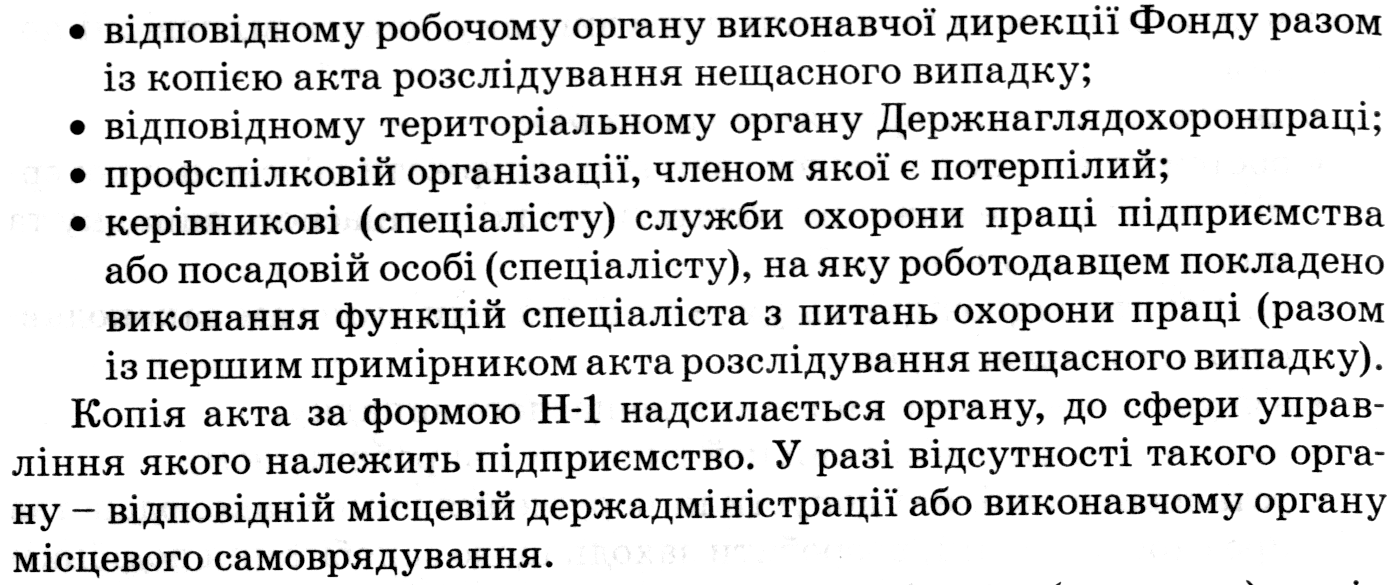 • відповідному робочому органу виконавчої дирекції Фонду разом із копією акта розслідування нещасного випадку;
• відповідному територіальному органу Держнаглядохоронпраці;
• профспілковій організації, членом якої є потерпілий;
• керівникові (спеціалісту) служби охорони праці підприємства або посадовій особі (спеціалісту), на яку роботодавцем покладено виконання функцій спеціаліста з питань охорони праці (разом із першим примірником акта розслідування нещасного випадку).

Копія акта за формою Н-1 надсилається органу, до сфери управління якого належить підприємство. У разі відсутності такого органу – відповідній місцевій держадміністрації або виконавчому органу місцевого самоврядування.